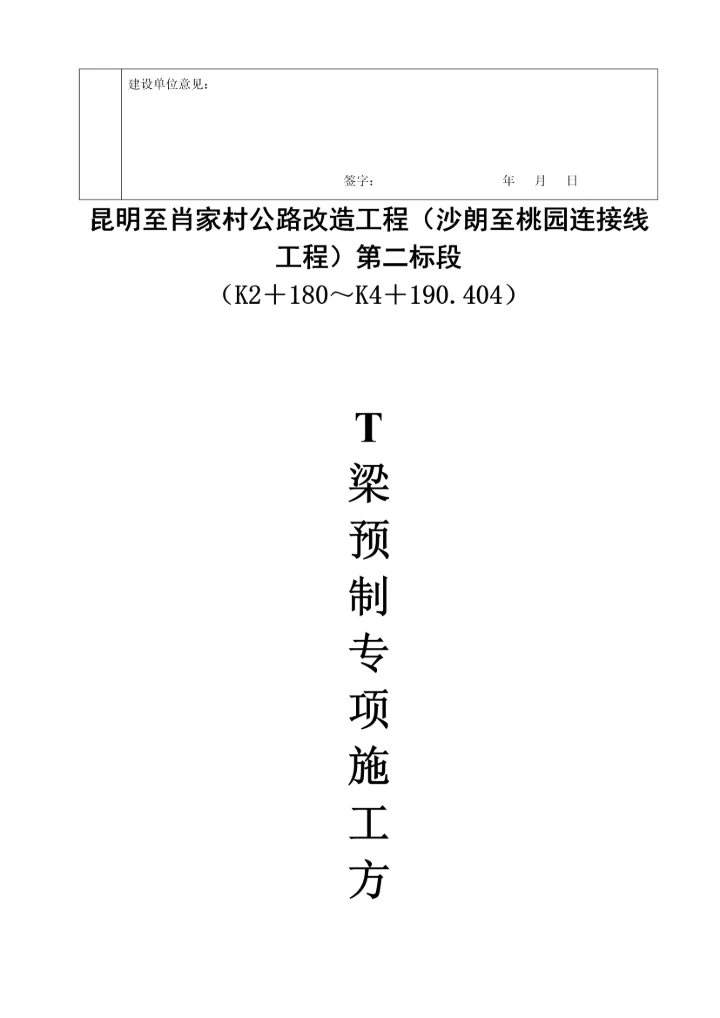 建设单位意见：

签字： 年 月 日

昆明至肖家村公路改造工程（沙朗至桃园连接线工程）第二标段

（K2＋180～K4＋190.404）

T
梁
预
制
专
项
施
工
方